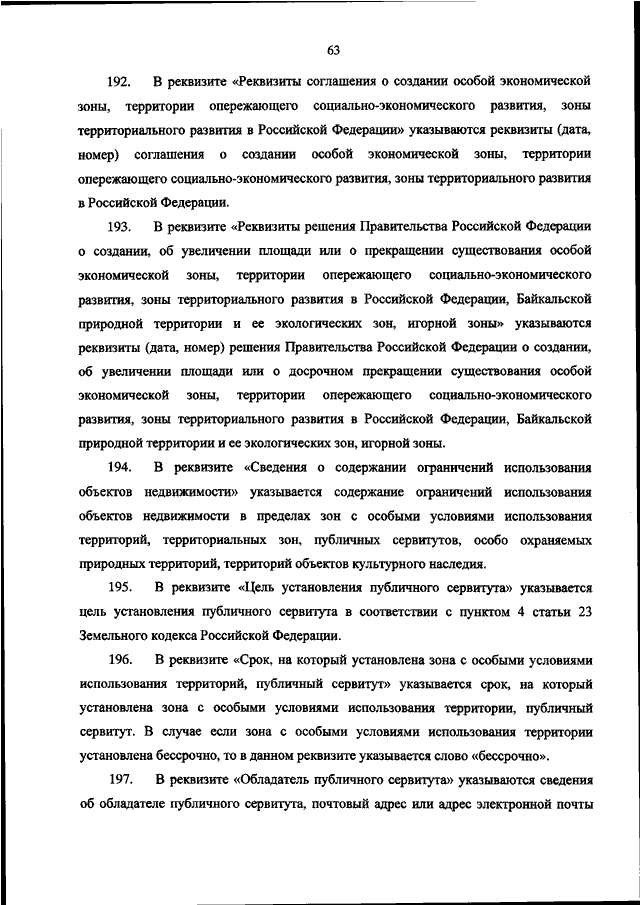 63

192. В реквизите «Реквизиты соглашения о создании особой экономической зоны, территории опережающего социально-экономического развития, зоны территориального развития в Российской Федерации» указываются реквизиты (дата, номер) соглашения о создании особой экономической зоны, территории опережающего социально-экономического развития, зоны территориального развития в Российской Федерации.

193. В реквизите «Реквизиты решения Правительства Российской Федерации о создании, об увеличении площади или о прекращении существования особой экономической зоны, территории опережающего социально-экономического развития, зоны территориального развития в Российской Федерации, Байкальской природной территории и ее экологических зон, игорной зоны» указываются реквизиты (дата, номер) решения Правительства Российской Федерации о создании, об увеличении площади или о досрочном прекращении существования особой экономической зоны, территории опережающего социально-экономического развития, зоны территориального развития в Российской Федерации, Байкальской природной территории и ее экологических зон, игорной зоны.

194. В реквизите «Сведения о содержании ограничений использования объектов недвижимости» указывается содержание ограничений использования объектов недвижимости в пределах зон с особыми условиями использования территорий, территориальных зон, публичных сервитутов, особо охраняемых природных территорий, территорий объектов культурного наследия.

195. В реквизите «Цель установления публичного сервитута» указывается цель установления публичного сервитута в соответствии с пунктом 4 статьи 23 Земельного кодекса Российской Федерации.

196. В реквизите «Срок, на который установлена зона с особыми условиями использования территорий, публичный сервитут» указывается срок, на который установлена зона с особыми условиями использования территории, публичный сервитут. В случае если зона с особыми условиями использования территории установлена бессрочно, то в данном реквизите указывается слово «бессрочно».

197. В реквизите «Обладатель публичного сервитута» указываются сведения об обладателе публичного сервитута, почтовый адрес или адрес электронной почты